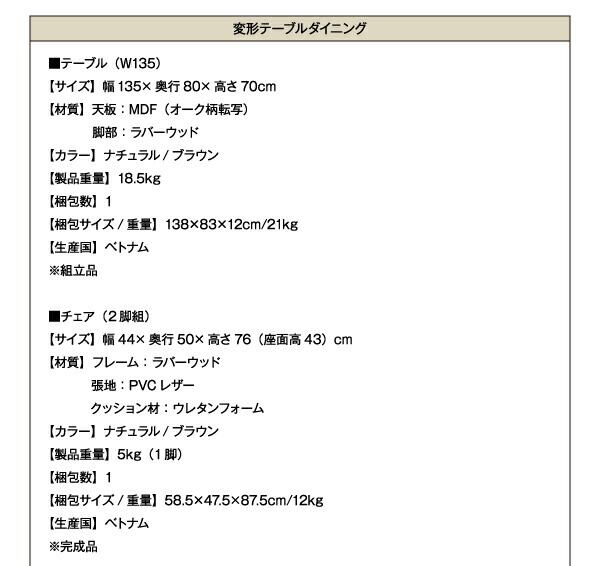 変形テーブルダイニング

■テーブル（W135）
【サイズ】幅 135× 奥行 80× 高さ 70cm
【材質】天板：MDF（オーク柄転写）
脚部：ラバーウッド
【カラー】ナチュラル / ブラウン
【製品重量】18.5kg
【梱包数】1
【梱包サイズ / 重量】138×83×12cm/21kg
【生産国】ベトナム
※組立品

■チェア（2 脚組）
【サイズ】幅 44× 奥行 50× 高さ 76（座面高 43）cm
【材質】フレーム：ラバーウッド
張地：PVC レザー
クッション材：ウレタンフォーム
【カラー】ナチュラル / ブラウン
【製品重量】5kg（1 脚）
【梱包数】1
【梱包サイズ / 重量】58.5×47.5×87.5cm/12kg
【生産国】ベトナム
※完成品